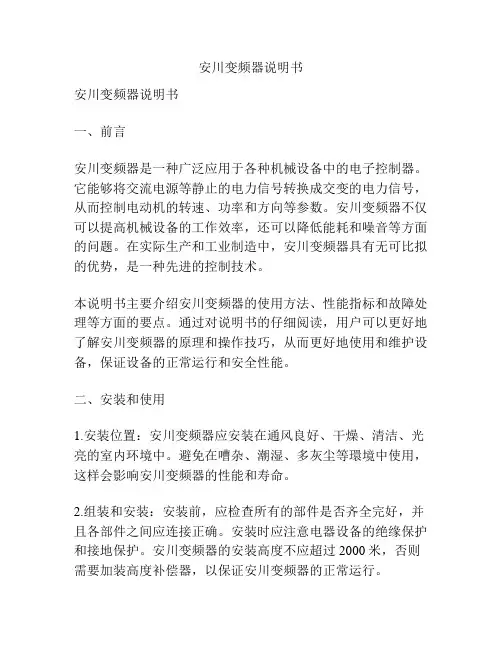 安川变频器说明书

安川变频器说明书

一、前言

安川变频器是一种广泛应用于各种机械设备中的电子控制器。它能够将交流电源等静止的电力信号转换成交变的电力信号，从而控制电动机的转速、功率和方向等参数。安川变频器不仅可以提高机械设备的工作效率，还可以降低能耗和噪音等方面的问题。在实际生产和工业制造中，安川变频器具有无可比拟的优势，是一种先进的控制技术。

本说明书主要介绍安川变频器的使用方法、性能指标和故障处理等方面的要点。通过对说明书的仔细阅读，用户可以更好地了解安川变频器的原理和操作技巧，从而更好地使用和维护设备，保证设备的正常运行和安全性能。

二、安装和使用

1.安装位置：安川变频器应安装在通风良好、干燥、清洁、光亮的室内环境中。避免在嘈杂、潮湿、多灰尘等環境中使用，这样会影响安川变频器的性能和寿命。

2.组装和安装：安装前，应检查所有的部件是否齐全完好，并且各部件之间应连接正确。安装时应注意电器设备的绝缘保护和接地保护。安川变频器的安装高度不应超过 2000 米，否则需要加装高度补偿器，以保证安川变频器的正常运行。